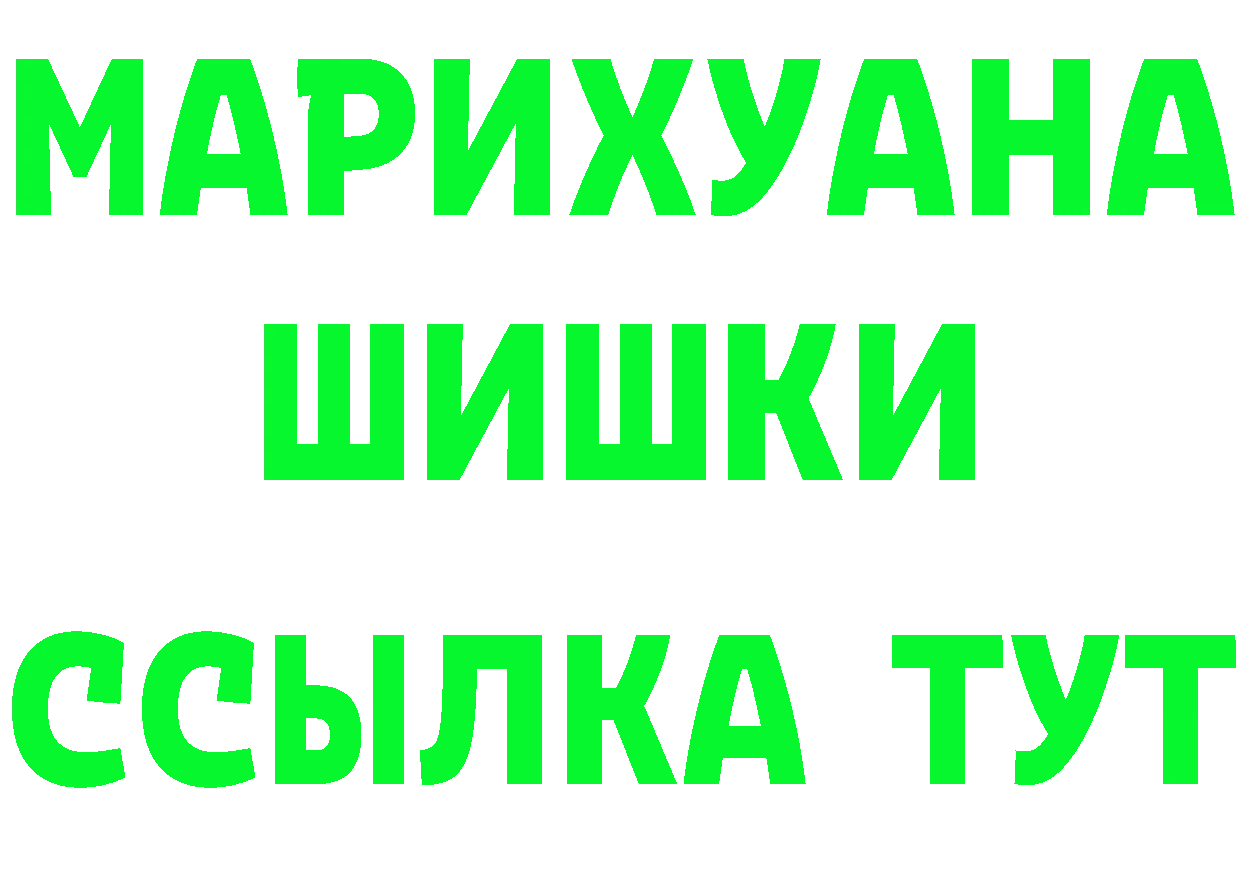 МАРИХУАНА
ШИШКИ
ССЫЛКА ТУТ